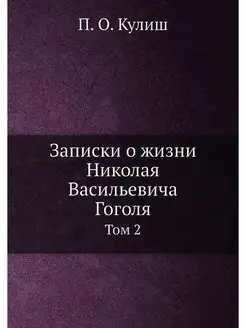 П. О. Кулиш

Записки о жизни Николая Васильевича Гоголя

Том 2